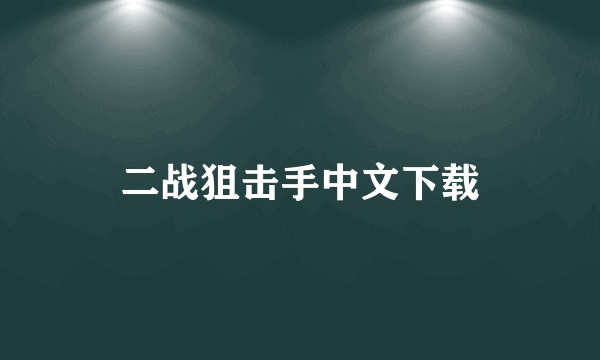 二战狙击手中文下载